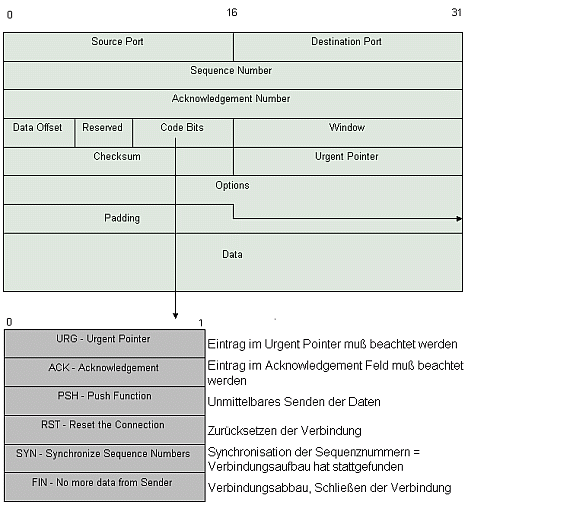 0 16 31

Source Port
Destination Port
Sequence Number
Acknowledgement Number
Data Offset
Reserved
Code Bits
Window
Checksum
Urgent Pointer
Options
Padding
Data

0 1

URG - Urgent Pointer
Eintrag im Urgent Pointer muß beachtet werden

ACK - Acknowledgement
Eintrag im Acknowledgement Feld muß beachtet werden

PSH - Push Function
Unmittelbares Senden der Daten

RST - Reset the Connection
Zurücksetzen der Verbindung

SYN - Synchronize Sequence Numbers
Synchronisation der Sequenznummern = Verbindungsaufbau hat stattgefunden

FIN - No more data from Sender
Verbindungsabbau, Schließen der Verbindung